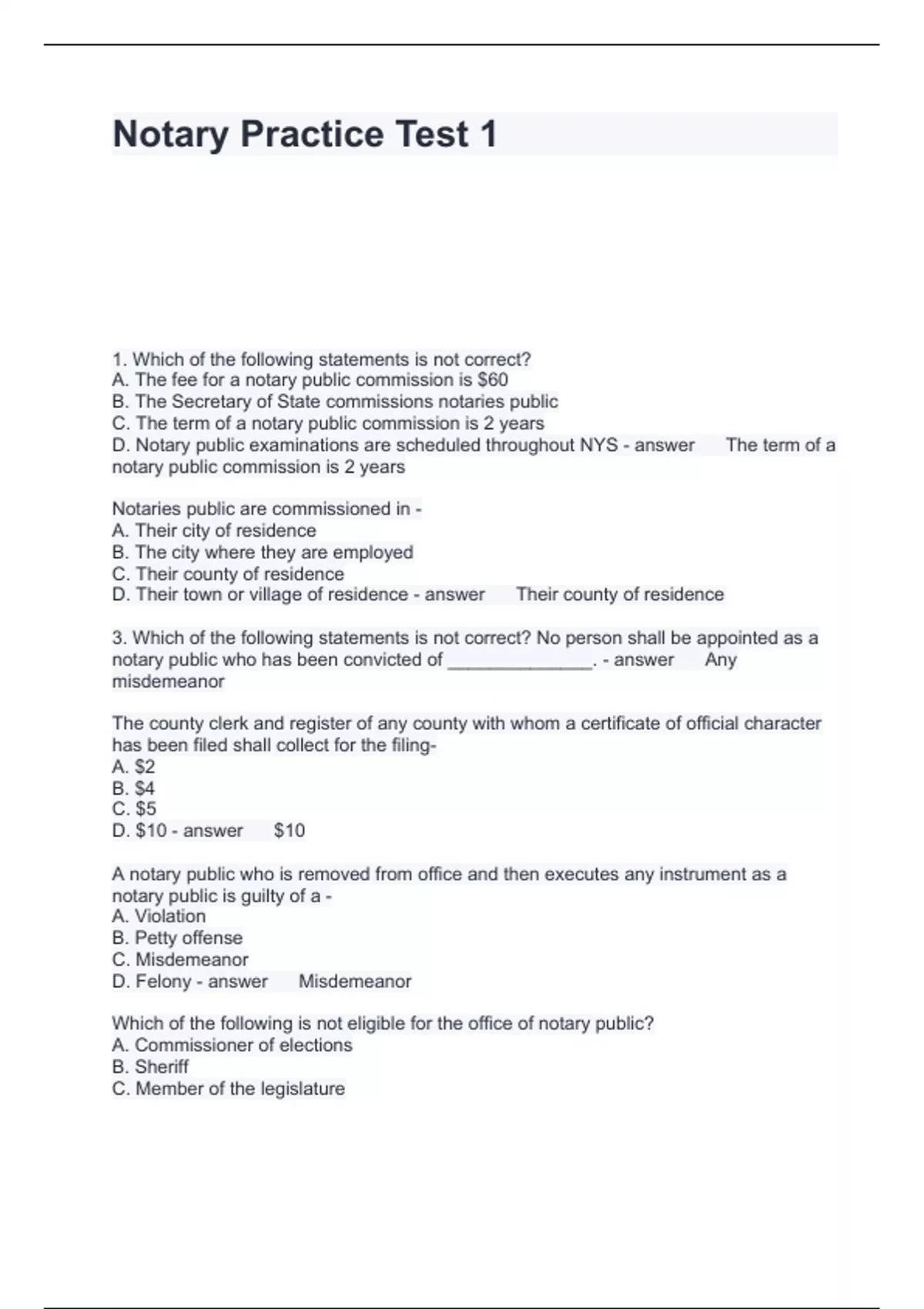 Notary Practice Test 1

1. Which of the following statements is not correct?
A. The fee for a notary public commission is \$60
B. The Secretary of State commissions notaries public
C. The term of a notary public commission is 2 years
D. Notary public examinations are scheduled throughout NYS - answer The term of a notary public commission is 2 years

Notaries public are commissioned in -
A. Their city of residence
B. The city where they are employed
C. Their county of residence
D. Their town or village of residence - answer Their county of residence

3. Which of the following statements is not correct? No person shall be appointed as a notary public who has been convicted of ______________. - answer Any misdemeanor

The county clerk and register of any county with whom a certificate of official character has been filed shall collect for the filing-
A. \$2
B. \$4
C. \$5
D. \$10 - answer \$10

A notary public who is removed from office and then executes any instrument as a notary public is guilty of a -
A. Violation
B. Petty offense
C. Misdemeanor
D. Felony - answer Misdemeanor

Which of the following is not eligible for the office of notary public?
A. Commissioner of elections
B. Sheriff
C. Member of the legislature